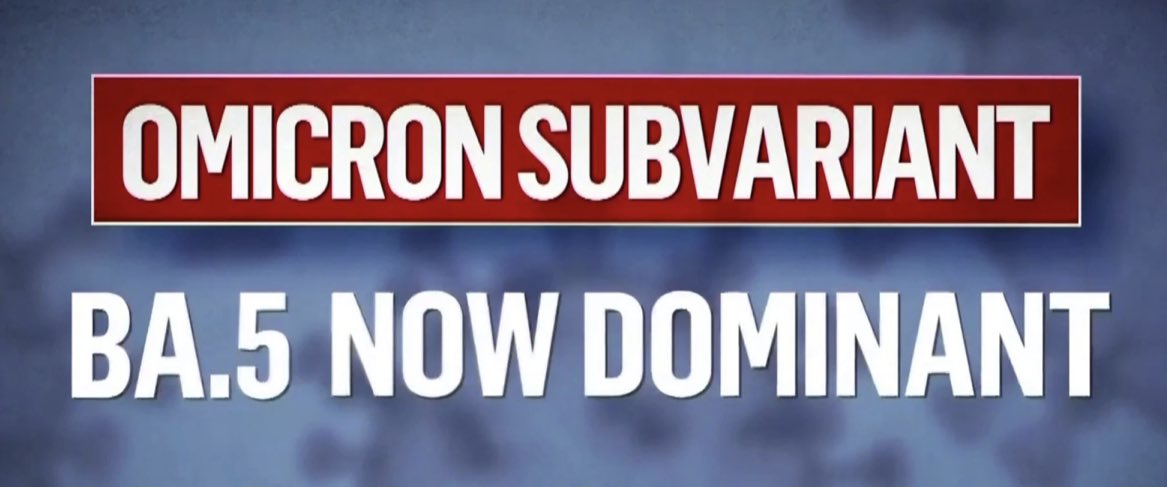 OMICRON SUBVARIANT

BA.5 NOW DOMINANT